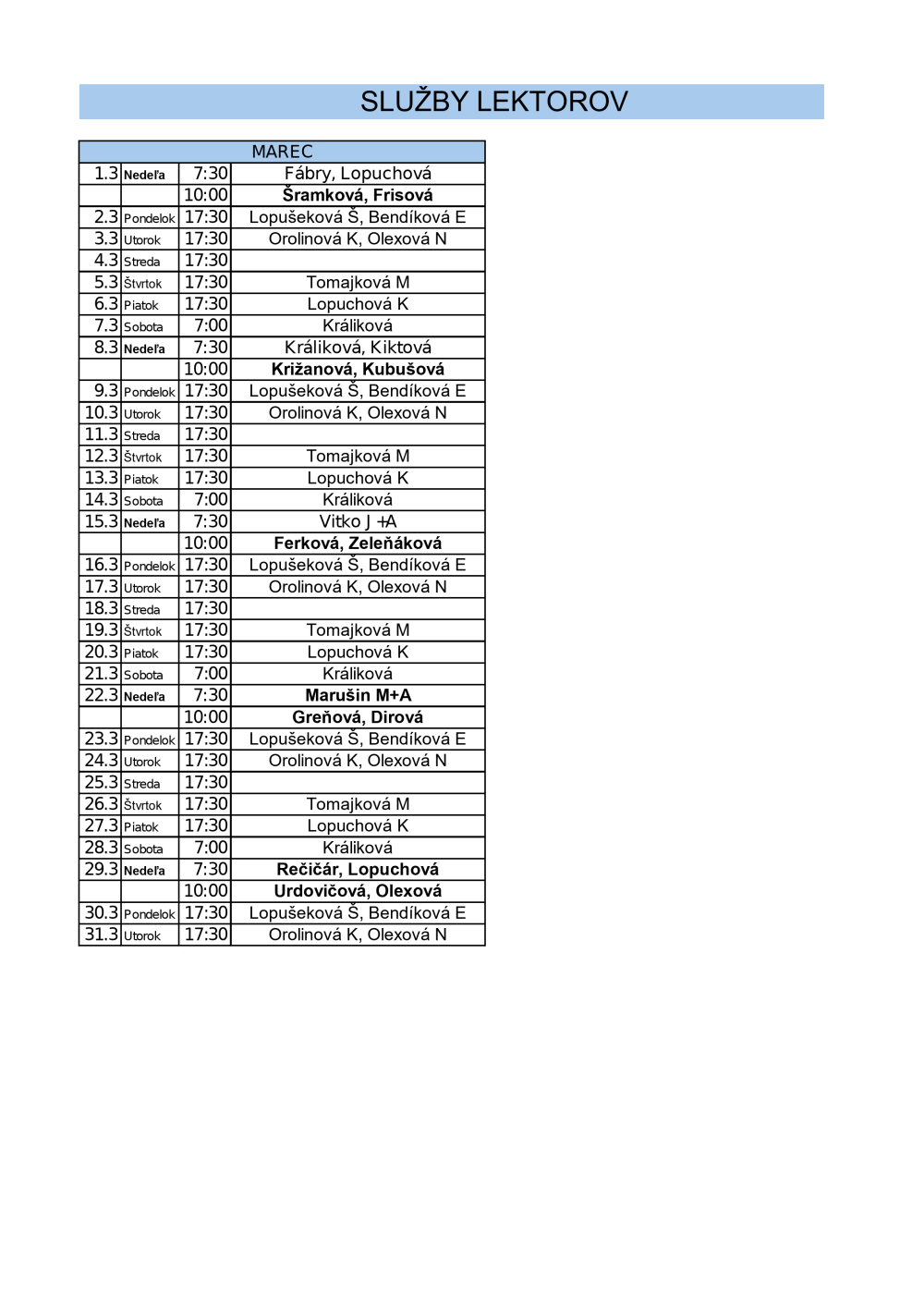 SLUŽBY LEKTOROV

| MAREC | | | |
|---|---|---|---|
| 1.3 | Nedeľa | 7:30 | Fábry, Lopuchová |
| | | 10:00 | Šramková, Frisová |
| 2.3 | Pondelok | 17:30 | Lopušeková Š, Bendíková E |
| 3.3 | Utorok | 17:30 | Orolinová K, Olexová N |
| 4.3 | Streda | 17:30 | |
| 5.3 | Štvrtok | 17:30 | Tomajková M |
| 6.3 | Piatok | 17:30 | Lopuchová K |
| 7.3 | Sobota | 7:00 | Králiková |
| 8.3 | Nedeľa | 7:30 | Králiková, Kiktová |
| | | 10:00 | Križanová, Kubušová |
| 9.3 | Pondelok | 17:30 | Lopušeková Š, Bendíková E |
| 10.3 | Utorok | 17:30 | Orolinová K, Olexová N |
| 11.3 | Streda | 17:30 | |
| 12.3 | Štvrtok | 17:30 | Tomajková M |
| 13.3 | Piatok | 17:30 | Lopuchová K |
| 14.3 | Sobota | 7:00 | Králiková |
| 15.3 | Nedeľa | 7:30 | Vitko J +A |
| | | 10:00 | Ferková, Zeleňáková |
| 16.3 | Pondelok | 17:30 | Lopušeková Š, Bendíková E |
| 17.3 | Utorok | 17:30 | Orolinová K, Olexová N |
| 18.3 | Streda | 17:30 | |
| 19.3 | Štvrtok | 17:30 | Tomajková M |
| 20.3 | Piatok | 17:30 | Lopuchová K |
| 21.3 | Sobota | 7:00 | Králiková |
| 22.3 | Nedeľa | 7:30 | Marušin M+A |
| | | 10:00 | Greňová, Dirová |
| 23.3 | Pondelok | 17:30 | Lopušeková Š, Bendíková E |
| 24.3 | Utorok | 17:30 | Orolinová K, Olexová N |
| 25.3 | Streda | 17:30 | |
| 26.3 | Štvrtok | 17:30 | Tomajková M |
| 27.3 | Piatok | 17:30 | Lopuchová K |
| 28.3 | Sobota | 7:00 | Králiková |
| 29.3 | Nedeľa | 7:30 | Rečičár, Lopuchová |
| | | 10:00 | Urdovičová, Olexová |
| 30.3 | Pondelok | 17:30 | Lopušeková Š, Bendíková E |
| 31.3 | Utorok | 17:30 | Orolinová K, Olexová N |